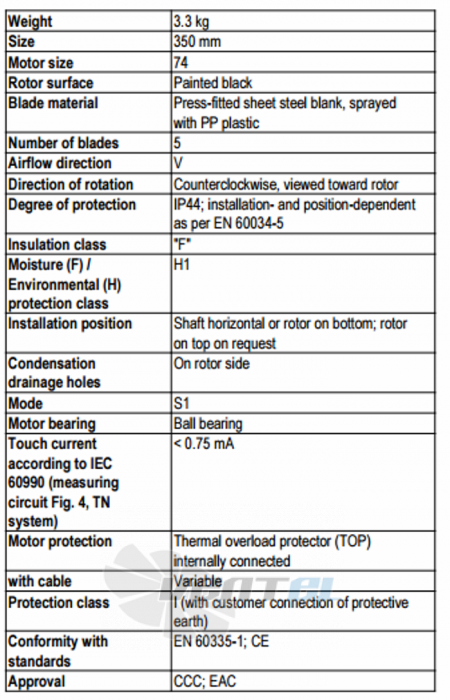 | Weight | 3.3 kg |
|---|---|
| Size | 350 mm |
| Motor size | 74 |
| Rotor surface | Painted black |
| Blade material | Press-fitted sheet steel blank, sprayed with PP plastic |
| Number of blades | 5 |
| Airflow direction | V |
| Direction of rotation | Counterclockwise, viewed toward rotor |
| Degree of protection | IP44; installation- and position-dependent as per EN 60034-5 |
| Insulation class | "F" |
| Moisture (F) / Environmental (H) protection class | H1 |
| Installation position | Shaft horizontal or rotor on bottom; rotor on top on request |
| Condensation drainage holes | On rotor side |
| Mode | S1 |
| Motor bearing | Ball bearing |
| Touch current according to IEC 60990 (measuring circuit Fig. 4, TN system) | < 0.75 mA |
| Motor protection | Thermal overload protector (TOP) internally connected |
| with cable | Variable |
| Protection class | I (with customer connection of protective earth) |
| Conformity with standards | EN 60335-1; CE |
| Approval | CCC; EAC |

VENTEL